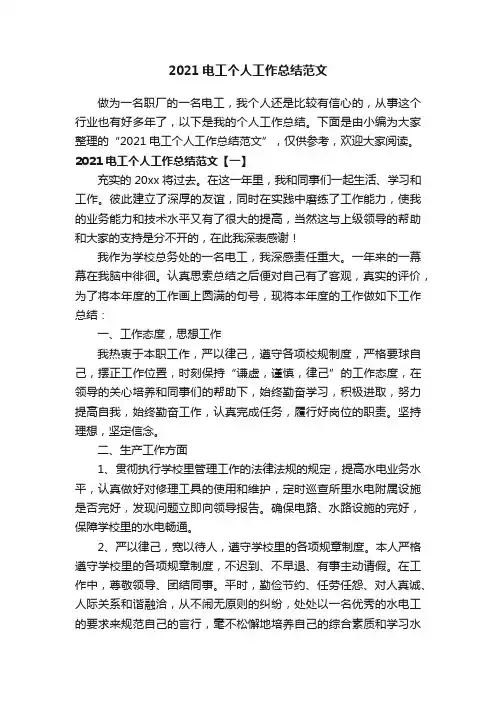 2021 电工个人工作总结范文

做为一名职厂的一名电工，我个人还是比较有信心的，从事这个行业也有好多年了，以下是我的个人工作总结。下面是由小编为大家整理的“2021 电工个人工作总结范文”，仅供参考，欢迎大家阅读。

2021 电工个人工作总结范文【一】

充实的 20xx 将过去。在这一年里，我和同事们一起生活、学习和工作。彼此建立了深厚的友谊，同时在实践中磨练了工作能力，使我的业务能力和技术水平又有了很大的提高，当然这与上级领导的帮助和大家的支持是分不开的，在此我深表感谢！

我作为学校总务处的一名电工，我深感责任重大。一年来的一幕幕在我脑中徘徊。认真思索总结之后便对自己有了客观，真实的评价，为了将本年度的工作画上圆满的句号，现将本年度的工作做如下工作总结：

一、工作态度，思想工作

我热衷于本职工作，严以律己，遵守各项校规制度，严格要球自己，摆正工作位置，时刻保持“谦虚，谨慎，律己”的工作态度，在领导的关心培养和同事们的帮助下，始终勤奋学习，积极进取，努力提高自我，始终勤奋工作，认真完成任务，履行好岗位的职责。坚持理想，坚定信念。

二、生产工作方面

1、贯彻执行学校里管理工作的法律法规的规定，提高水电业务水平，认真做好对修理工具的使用和维护，定时巡查所里水电附属设施是否完好，发现问题立即向领导报告。确保电路、水路设施的完好，保障学校里的水电畅通。

2、严以律己，宽以待人，遵守学校里的各项规章制度。本人严格遵守学校里的各项规章制度，不迟到、不早退、有事主动请假。在工作中，尊敬领导、团结同事。平时，勤俭节约、任劳任怨、对人真诚、人际关系和谐融洽，从不闹无原则的纠纷，处处以一名优秀的水电工的要求来规范自己的言行，毫不松懈地培养自己的综合素质和学习水